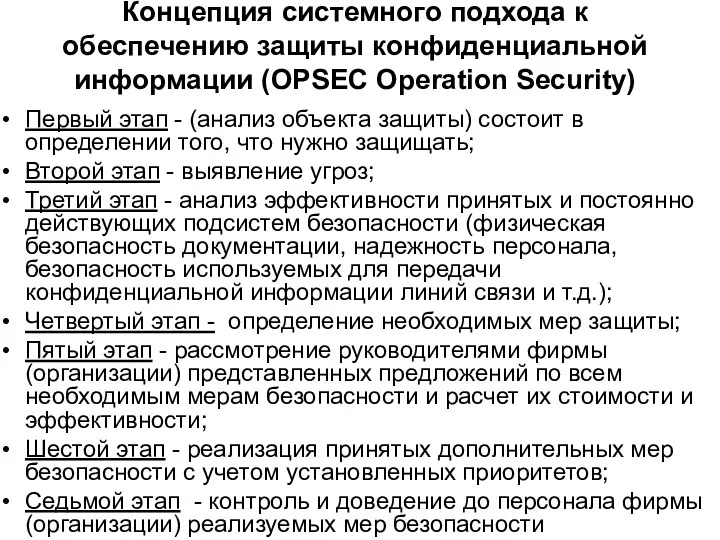 Концепция системного подхода к обеспечению защиты конфиденциальной информации (OPSEC Operation Security)

• Первый этап - (анализ объекта защиты) состоит в определении того, что нужно защищать;
• Второй этап - выявление угроз;
• Третий этап - анализ эффективности принятых и постоянно действующих подсистем безопасности (физическая безопасность документации, надежность персонала, безопасность используемых для передачи конфиденциальной информации линий связи и т.д.);
• Четвертый этап - определение необходимых мер защиты;
• Пятый этап - рассмотрение руководителями фирмы (организации) представленных предложений по всем необходимым мерам безопасности и расчет их стоимости и эффективности;
• Шестой этап - реализация принятых дополнительных мер безопасности с учетом установленных приоритетов;
• Седьмой этап - контроль и доведение до персонала фирмы (организации) реализуемых мер безопасности